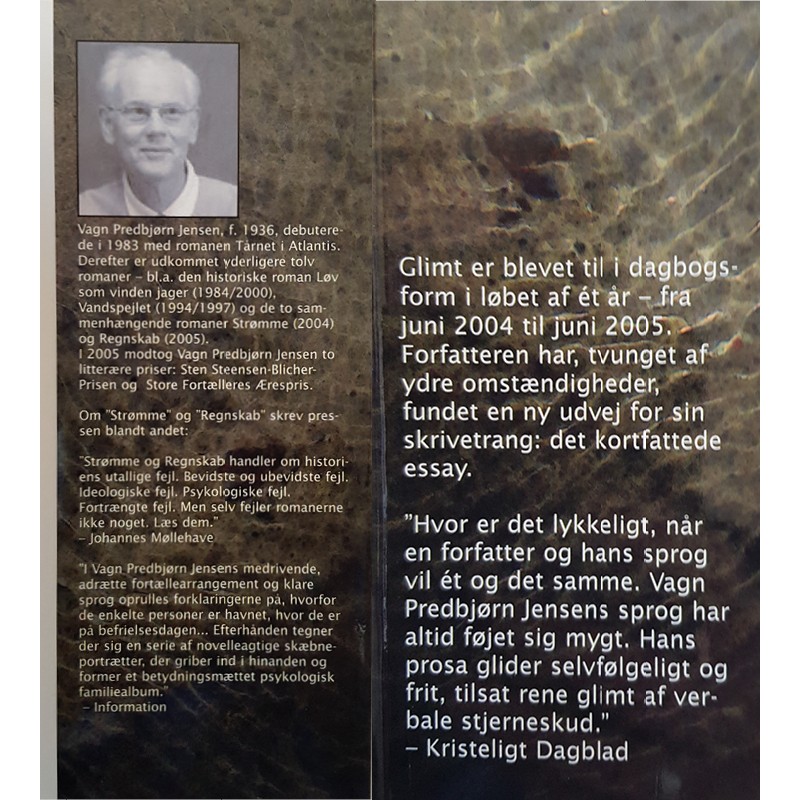 Vagn Predbjørn Jensen, f. 1936, debuterede i 1983 med romanen Tårnet i Atlantis. Derefter er udkommet yderligere tolv romaner – bl.a. den historiske roman Løv som vinden jager (1984/2000), Vandspejlet (1994/1997) og de to sammenhængende romaner Strømme (2004) og Regnskab (2005).
I 2005 modtog Vagn Predbjørn Jensen to litterære priser: Sten Steensen-Blicher-Prisen og Store Fortælleres Ærespris.

Om "Strømme" og "Regnskab" skrev pressen blandt andet:

"Strømme og Regnskab handler om historiens utallige fejl. Bevidste og ubevidste fejl. Ideologiske fejl. Psykologiske fejl. Fortrængte fejl. Men selv fejler romanerne ikke noget. Læs dem."
– Johannes Møllehave

"I Vagn Predbjørn Jensens medrivende, adrætte fortællearrangement og klare sprog oprulles forklaringerne på, hvorfor de enkelte personer er havnet, hvor de er på befrielsesdagen... Efterhånden tegner der sig en serie af novelleagtige skæbneportrætter, der griber ind i hinanden og former et betydningsmættet psykologisk familiealbum."
– Information

Glimt er blevet til i dagbogsform i løbet af ét år – fra juni 2004 til juni 2005. Forfatteren har, tvunget af ydre omstændigheder, fundet en ny udvej for sin skrivetrang: det kortfattede essay.

"Hvor er det lykkeligt, når en forfatter og hans sprog vil ét og det samme. Vagn Predbjørn Jensens sprog har altid føjet sig mygt. Hans prosa glider selvfølgeligt og frit, tilsat rene glimt af verbale stjerneskud."
– Kristeligt Dagblad